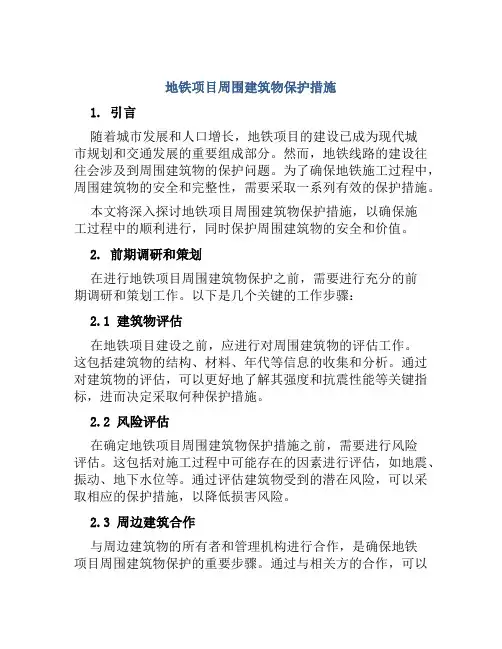 地铁项目周围建筑物保护措施

1. 引言

随着城市发展和人口增长，地铁项目的建设已成为现代城市规划和交通发展的重要组成部分。然而，地铁线路的建设往往会涉及到周围建筑物的保护问题。为了确保地铁施工过程中，周围建筑物的安全和完整性，需要采取一系列有效的保护措施。

本文将深入探讨地铁项目周围建筑物保护措施，以确保施工过程中的顺利进行，同时保护周围建筑物的安全和价值。

2. 前期调研和策划

在进行地铁项目周围建筑物保护之前，需要进行充分的前期调研和策划工作。以下是几个关键的工作步骤：

2.1 建筑物评估

在地铁项目建设之前，应进行对周围建筑物的评估工作。这包括建筑物的结构、材料、年代等信息的收集和分析。通过对建筑物的评估，可以更好地了解其强度和抗震性能等关键指标，进而决定采取何种保护措施。

2.2 风险评估

在确定地铁项目周围建筑物保护措施之前，需要进行风险评估。这包括对施工过程中可能存在的因素进行评估，如地震、振动、地下水位等。通过评估建筑物受到的潜在风险，可以采取相应的保护措施，以降低损害风险。

2.3 周边建筑合作

与周边建筑物的所有者和管理机构进行合作，是确保地铁项目周围建筑物保护的重要步骤。通过与相关方的合作，可以